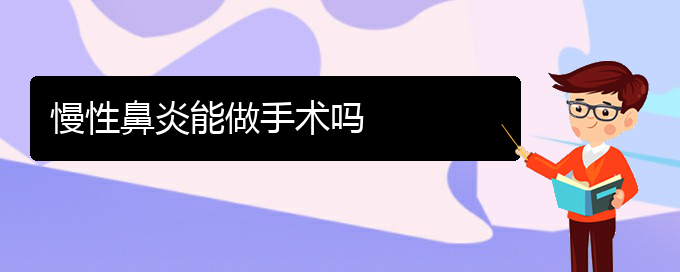 慢性鼻炎能做手术吗